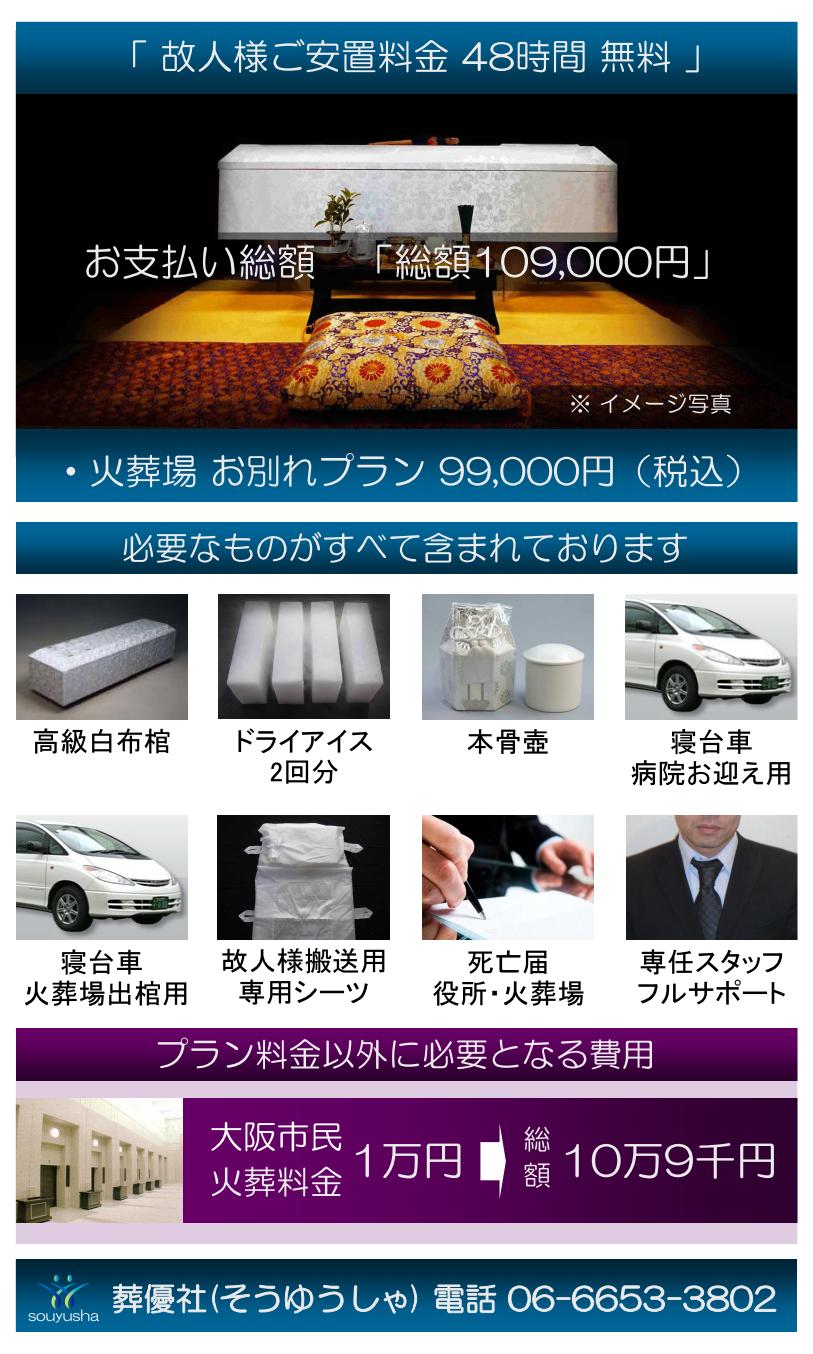 「 故人様ご安置料金 48時間 無料 」

お支払い総額 「総額109,000円」

※ イメージ写真

・火葬場 お別れプラン 99,000円（税込）

必要なものがすべて含まれております

高級白布棺

ドライアイス 2回分

本骨壺

寝台車 病院お迎え用

寝台車 火葬場出棺用

故人様搬送用 専用シーツ

死亡届 役所・火葬場

専任スタッフ フルサポート

プラン料金以外に必要となる費用

大阪市民 火葬料金 1万円 総額 10万9千円

souyusha 葬優社(そうゆうしゃ) 電話 06-6653-3802